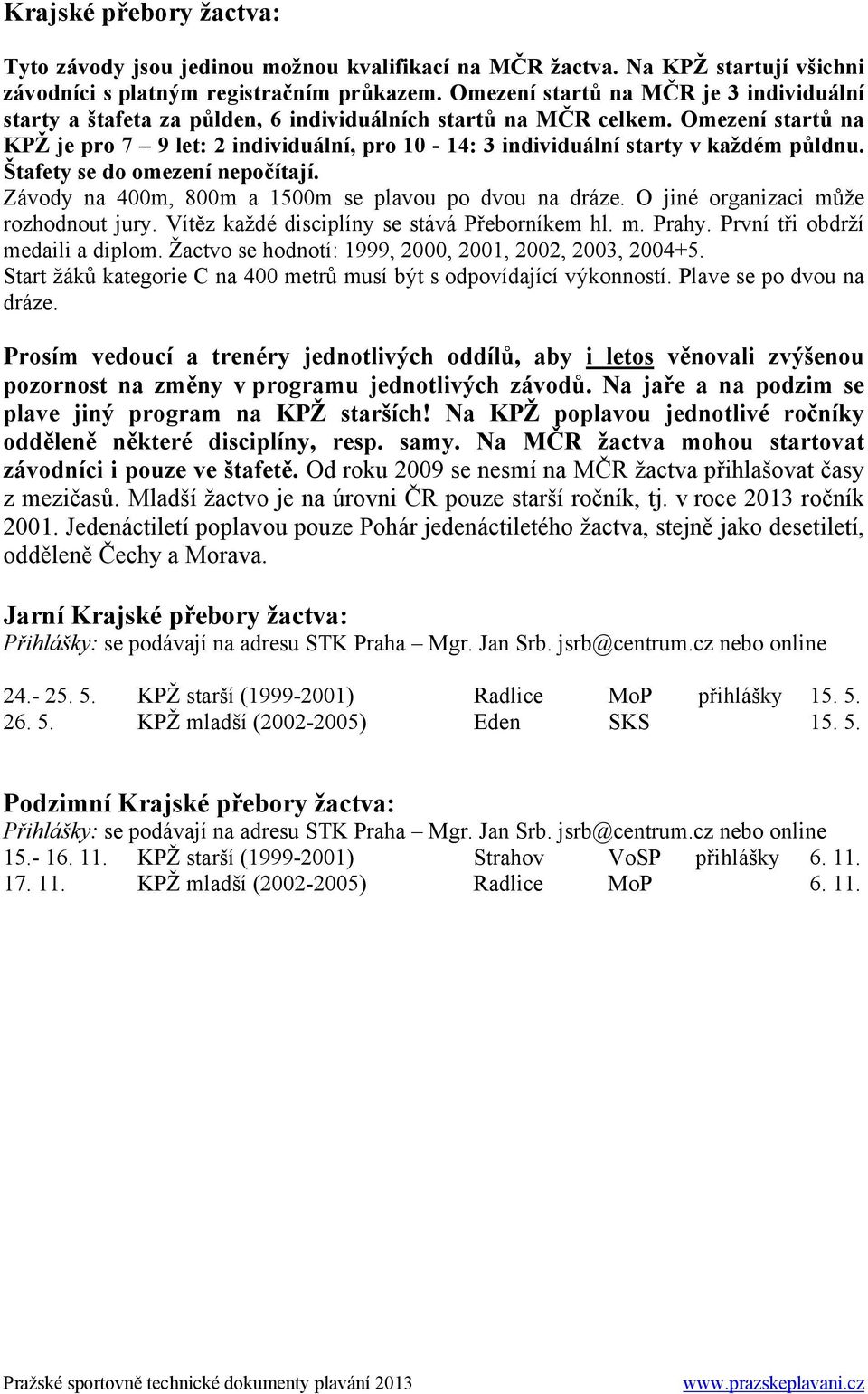 Krajské přebory žactva:

Tyto závody jsou jedinou možnou kvalifikací na MČR žactva. Na KPŽ startují všichni závodníci s platným registračním průkazem. Omezení startů na MČR je 3 individuální starty a štafeta za půlden, 6 individuálních startů na MČR celkem. Omezení startů na KPŽ je pro 7 – 9 let: 2 individuální, pro 10 - 14: 3 individuální starty v každém půldnu. Štafety se do omezení nepočítají.
Závody na 400m, 800m a 1500m se plavou po dvou na dráze. O jiné organizaci může rozhodnout jury. Vítěz každé disciplíny se stává Přeborníkem hl. m. Prahy. První tři obdrží medaili a diplom. Žactvo se hodnotí: 1999, 2000, 2001, 2002, 2003, 2004+5.
Start žáků kategorie C na 400 metrů musí být s odpovídající výkonností. Plave se po dvou na dráze.

Prosím vedoucí a trenéry jednotlivých oddílů, aby i letos věnovali zvýšenou pozornost na změny v programu jednotlivých závodů. Na jaře a na podzim se plave jiný program na KPŽ starších! Na KPŽ poplavou jednotlivé ročníky odděleně některé disciplíny, resp. samy. Na MČR žactva mohou startovat závodníci i pouze ve štafetě. Od roku 2009 se nesmí na MČR žactva přihlašovat časy z mezičasů. Mladší žactvo je na úrovni ČR pouze starší ročník, tj. v roce 2013 ročník 2001. Jedenáctiletí poplavou pouze Pohár jedenáctiletého žactva, stejně jako desetiletí, odděleně Čechy a Morava.

Jarní Krajské přebory žactva:
Přihlášky: se podávají na adresu STK Praha – Mgr. Jan Srb. jsrb@centrum.cz nebo online

| 24.- 25. 5. | KPŽ starší (1999-2001) | Radlice | MoP | přihlášky | 15. 5. |
|---|---|---|---|---|---|
| 26. 5. | KPŽ mladší (2002-2005) | Eden | SKS | | 15. 5. |

Podzimní Krajské přebory žactva:
Přihlášky: se podávají na adresu STK Praha – Mgr. Jan Srb. jsrb@centrum.cz nebo online

| 15.- 16. 11. | KPŽ starší (1999-2001) | Strahov | VoSP | přihlášky | 6. 11. |
|---|---|---|---|---|---|
| 17. 11. | KPŽ mladší (2002-2005) | Radlice | MoP | | 6. 11. |

Pražské sportovně technické dokumenty plavání 2013 www.prazskeplavani.cz